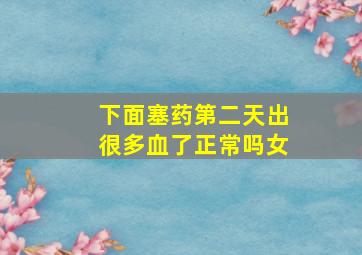 下面塞药第二天出很多血了正常吗女